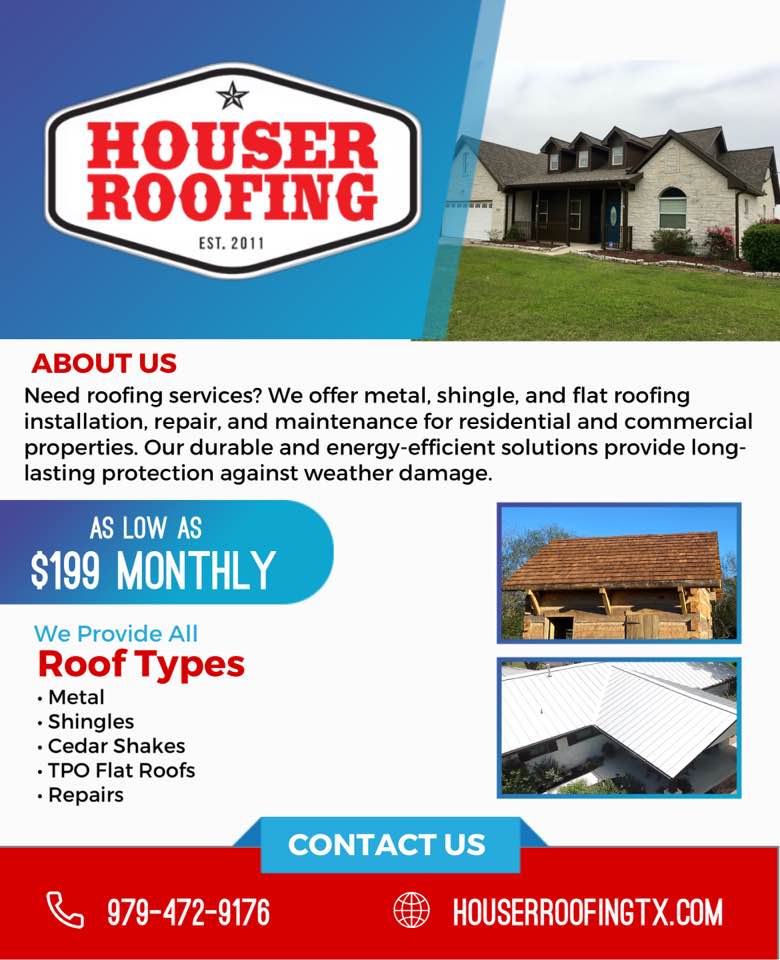 HOUSER ROOFING
EST. 2011

ABOUT US
Need roofing services? We offer metal, shingle, and flat roofing installation, repair, and maintenance for residential and commercial properties. Our durable and energy-efficient solutions provide long-lasting protection against weather damage.

AS LOW AS
$199 MONTHLY

We Provide All
Roof Types
• Metal
• Shingles
• Cedar Shakes
• TPO Flat Roofs
• Repairs

CONTACT US

979-472-9176
HOUSERROOFINGTX.COM